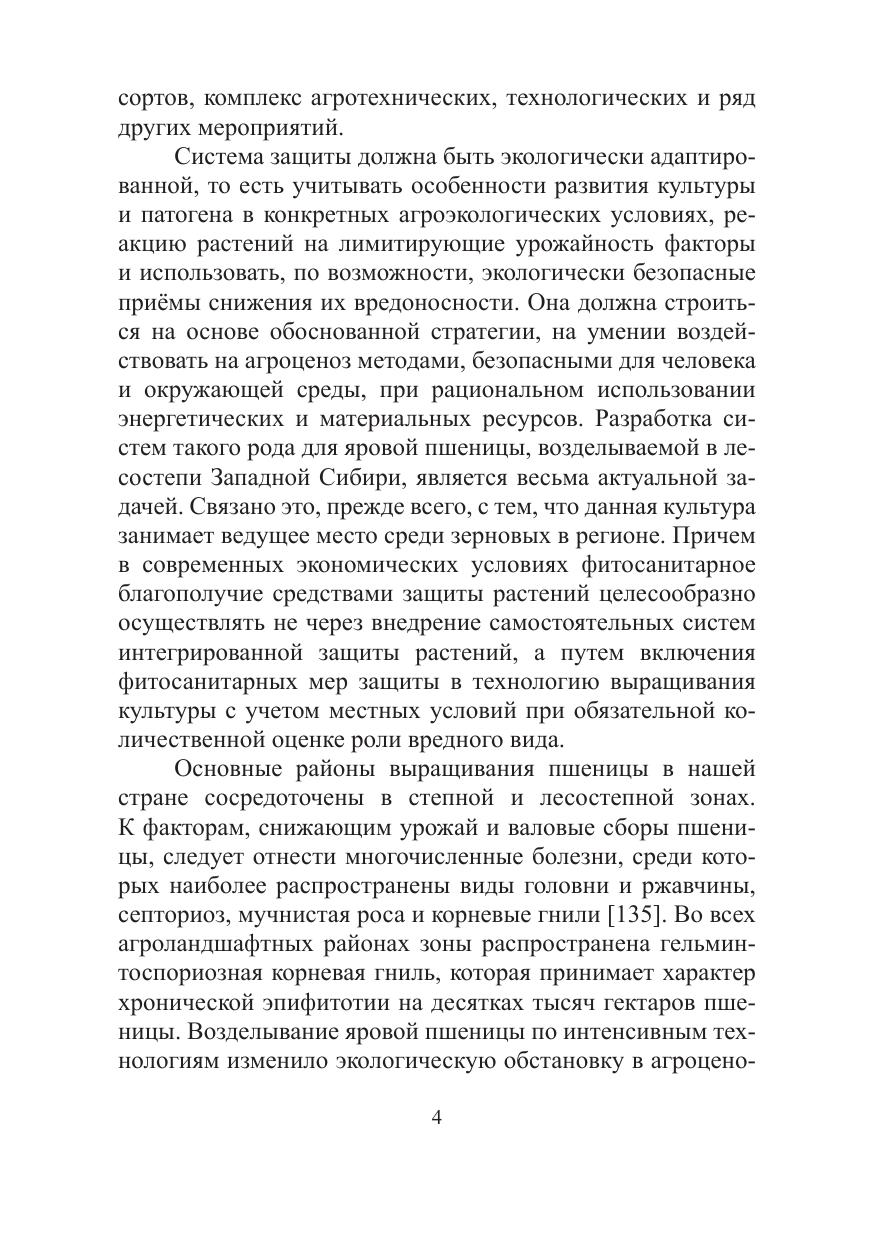 сортов, комплекс агротехнических, технологических и ряд других мероприятий.

Система защиты должна быть экологически адаптированной, то есть учитывать особенности развития культуры и патогена в конкретных агроэкологических условиях, реакцию растений на лимитирующие урожайность факторы и использовать, по возможности, экологически безопасные приёмы снижения их вредоносности. Она должна строиться на основе обоснованной стратегии, на умении воздействовать на агроценоз методами, безопасными для человека и окружающей среды, при рациональном использовании энергетических и материальных ресурсов. Разработка систем такого рода для яровой пшеницы, возделываемой в лесостепи Западной Сибири, является весьма актуальной задачей. Связано это, прежде всего, с тем, что данная культура занимает ведущее место среди зерновых в регионе. Причем в современных экономических условиях фитосанитарное благополучие средствами защиты растений целесообразно осуществлять не через внедрение самостоятельных систем интегрированной защиты растений, а путем включения фитосанитарных мер защиты в технологию выращивания культуры с учетом местных условий при обязательной количественной оценке роли вредного вида.

Основные районы выращивания пшеницы в нашей стране сосредоточены в степной и лесостепной зонах. К факторам, снижающим урожай и валовые сборы пшеницы, следует отнести многочисленные болезни, среди которых наиболее распространены виды головни и ржавчины, септориоз, мучнистая роса и корневые гнили [135]. Во всех агроландшафтных районах зоны распространена гельминтоспориозная корневая гниль, которая принимает характер хронической эпифитотии на десятках тысяч гектаров пшеницы. Возделывание яровой пшеницы по интенсивным технологиям изменило экологическую обстановку в агроцено-

4